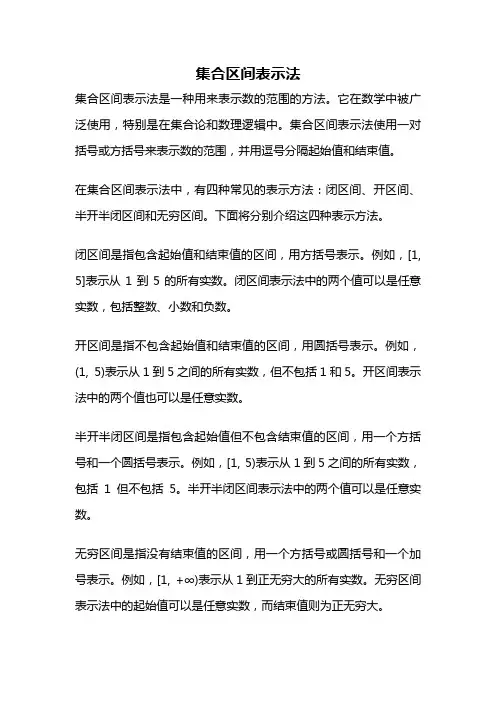 集合区间表示法

集合区间表示法是一种用来表示数的范围的方法。它在数学中被广泛使用，特别是在集合论和数理逻辑中。集合区间表示法使用一对括号或方括号来表示数的范围，并用逗号分隔起始值和结束值。

在集合区间表示法中，有四种常见的表示方法：闭区间、开区间、半开半闭区间和无穷区间。下面将分别介绍这四种表示方法。

闭区间是指包含起始值和结束值的区间，用方括号表示。例如，[1, 5]表示从 1 到 5 的所有实数。闭区间表示法中的两个值可以是任意实数，包括整数、小数和负数。

开区间是指不包含起始值和结束值的区间，用圆括号表示。例如，(1, 5)表示从 1 到 5 之间的所有实数，但不包括 1 和 5。开区间表示法中的两个值也可以是任意实数。

半开半闭区间是指包含起始值但不包含结束值的区间，用一个方括号和一个圆括号表示。例如，[1, 5)表示从 1 到 5 之间的所有实数，包括 1 但不包括 5。半开半闭区间表示法中的两个值可以是任意实数。

无穷区间是指没有结束值的区间，用一个方括号或圆括号和一个加号表示。例如，[1, +∞)表示从 1 到正无穷大的所有实数。无穷区间表示法中的起始值可以是任意实数，而结束值则为正无穷大。